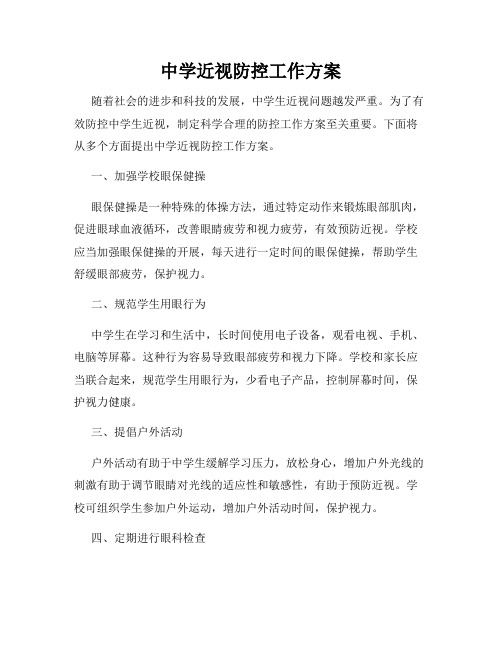 中学近视防控工作方案

随着社会的进步和科技的发展，中学生近视问题越发严重。为了有效防控中学生近视，制定科学合理的防控工作方案至关重要。下面将从多个方面提出中学近视防控工作方案。

一、加强学校眼保健操

眼保健操是一种特殊的体操方法，通过特定动作来锻炼眼部肌肉，促进眼球血液循环，改善眼睛疲劳和视力疲劳，有效预防近视。学校应当加强眼保健操的开展，每天进行一定时间的眼保健操，帮助学生舒缓眼部疲劳，保护视力。

二、规范学生用眼行为

中学生在学习和生活中，长时间使用电子设备，观看电视、手机、电脑等屏幕。这种行为容易导致眼部疲劳和视力下降。学校和家长应当联合起来，规范学生用眼行为，少看电子产品，控制屏幕时间，保护视力健康。

三、提倡户外活动

户外活动有助于中学生缓解学习压力，放松身心，增加户外光线的刺激有助于调节眼睛对光线的适应性和敏感性，有助于预防近视。学校可组织学生参加户外运动，增加户外活动时间，保护视力。

四、定期进行眼科检查